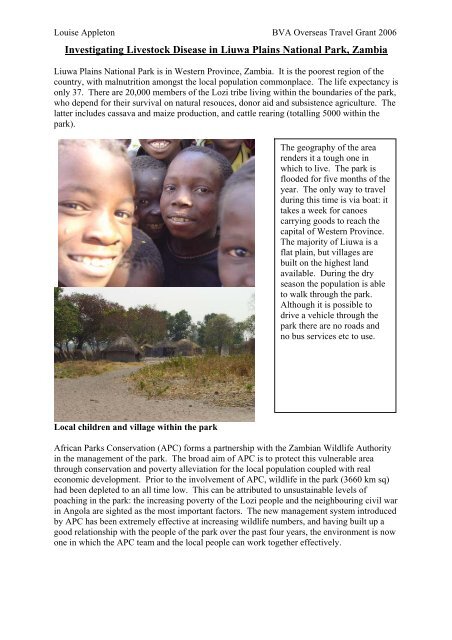 Louise Appleton BVA Overseas Travel Grant 2006

Investigating Livestock Disease in Liuwa Plains National Park, Zambia

Liuwa Plains National Park is in Western Province, Zambia. It is the poorest region of the country, with malnutrition amongst the local population commonplace. The life expectancy is only 37. There are 20,000 members of the Lozi tribe living within the boundaries of the park, who depend for their survival on natural resouces, donor aid and subsistence agriculture. The latter includes cassava and maize production, and cattle rearing (totalling 5000 within the park).

The geography of the area renders it a tough one in which to live. The park is flooded for five months of the year. The only way to travel during this time is via boat: it takes a week for canoes carrying goods to reach the capital of Western Province. The majority of Liuwa is a flat plain, but villages are built on the highest land available. During the dry season the population is able to walk through the park. Although it is possible to drive a vehicle through the park there are no roads and no bus services etc to use.

Local children and village within the park

African Parks Conservation (APC) forms a partnership with the Zambian Wildlife Authority in the management of the park. The broad aim of APC is to protect this vulnerable area through conservation and poverty alleviation for the local population coupled with real economic development. Prior to the involvement of APC, wildlife in the park (3660 km sq) had been depleted to an all time low. This can be attributed to unsustainable levels of poaching in the park: the increasing poverty of the Lozi people and the neighbouring civil war in Angola are sighted as the most important factors. The new management system introduced by APC has been extremely effective at increasing wildlife numbers, and having built up a good relationship with the people of the park over the past four years, the environment is now one in which the APC team and the local people can work together effectively.